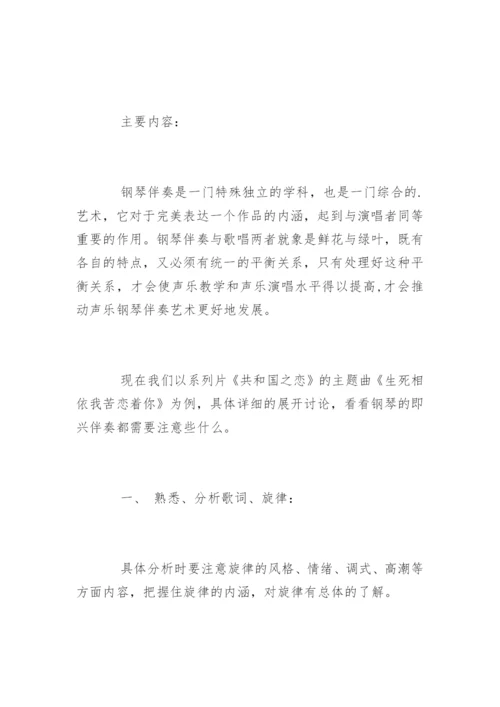 主要内容：

钢琴伴奏是一门特殊独立的学科，也是一门综合的.艺术，它对于完美表达一个作品的内涵，起到与演唱者同等重要的作用。钢琴伴奏与歌唱两者就象是鲜花与绿叶，既有各自的特点，又必须有统一的平衡关系，只有处理好这种平衡关系，才会使声乐教学和声乐演唱水平得以提高,才会推动声乐钢琴伴奏艺术更好地发展。

现在我们以系列片《共和国之恋》的主题曲《生死相依我苦恋着你》为例，具体详细的展开讨论，看看钢琴的即兴伴奏都需要注意些什么。

一、 熟悉、分析歌词、旋律：

具体分析时要注意旋律的风格、情绪、调式、高潮等方面内容，把握住旋律的内涵，对旋律有总体的了解。